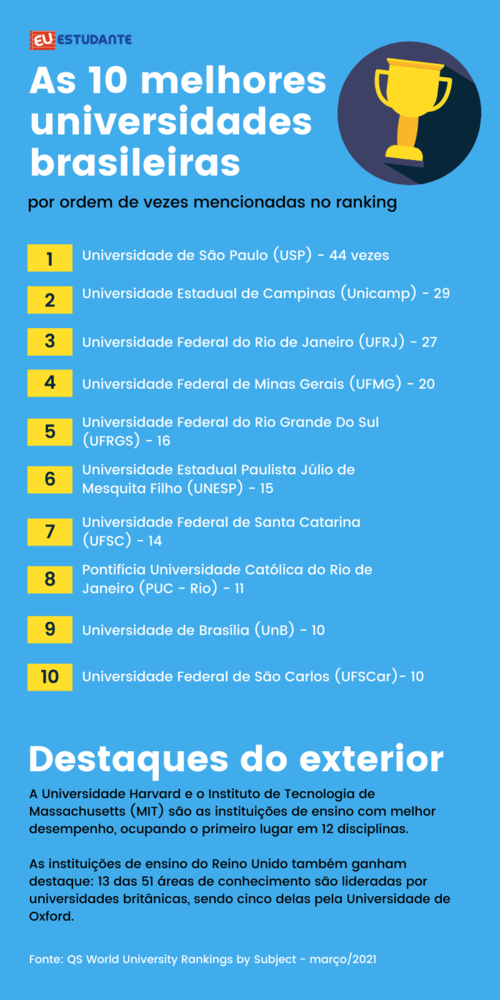 EU ESTUDANTE

As 10 melhores universidades brasileiras

por ordem de vezes mencionadas no ranking

1 Universidade de São Paulo (USP) - 44 vezes

2 Universidade Estadual de Campinas (Unicamp) - 29

3 Universidade Federal do Rio de Janeiro (UFRJ) - 27

4 Universidade Federal de Minas Gerais (UFMG) - 20

5 Universidade Federal do Rio Grande Do Sul (UFRGS) - 16

6 Universidade Estadual Paulista Júlio de Mesquita Filho (UNESP) - 15

7 Universidade Federal de Santa Catarina (UFSC) - 14

8 Pontifícia Universidade Católica do Rio de Janeiro (PUC - Rio) - 11

9 Universidade de Brasília (UnB) - 10

10 Universidade Federal de São Carlos (UFSCar)- 10

Destaques do exterior

A Universidade Harvard e o Instituto de Tecnologia de Massachusetts (MIT) são as instituições de ensino com melhor desempenho, ocupando o primeiro lugar em 12 disciplinas.

As instituições de ensino do Reino Unido também ganham destaque: 13 das 51 áreas de conhecimento são lideradas por universidades britânicas, sendo cinco delas pela Universidade de Oxford.

Fonte: QS World University Rankings by Subject - março/2021